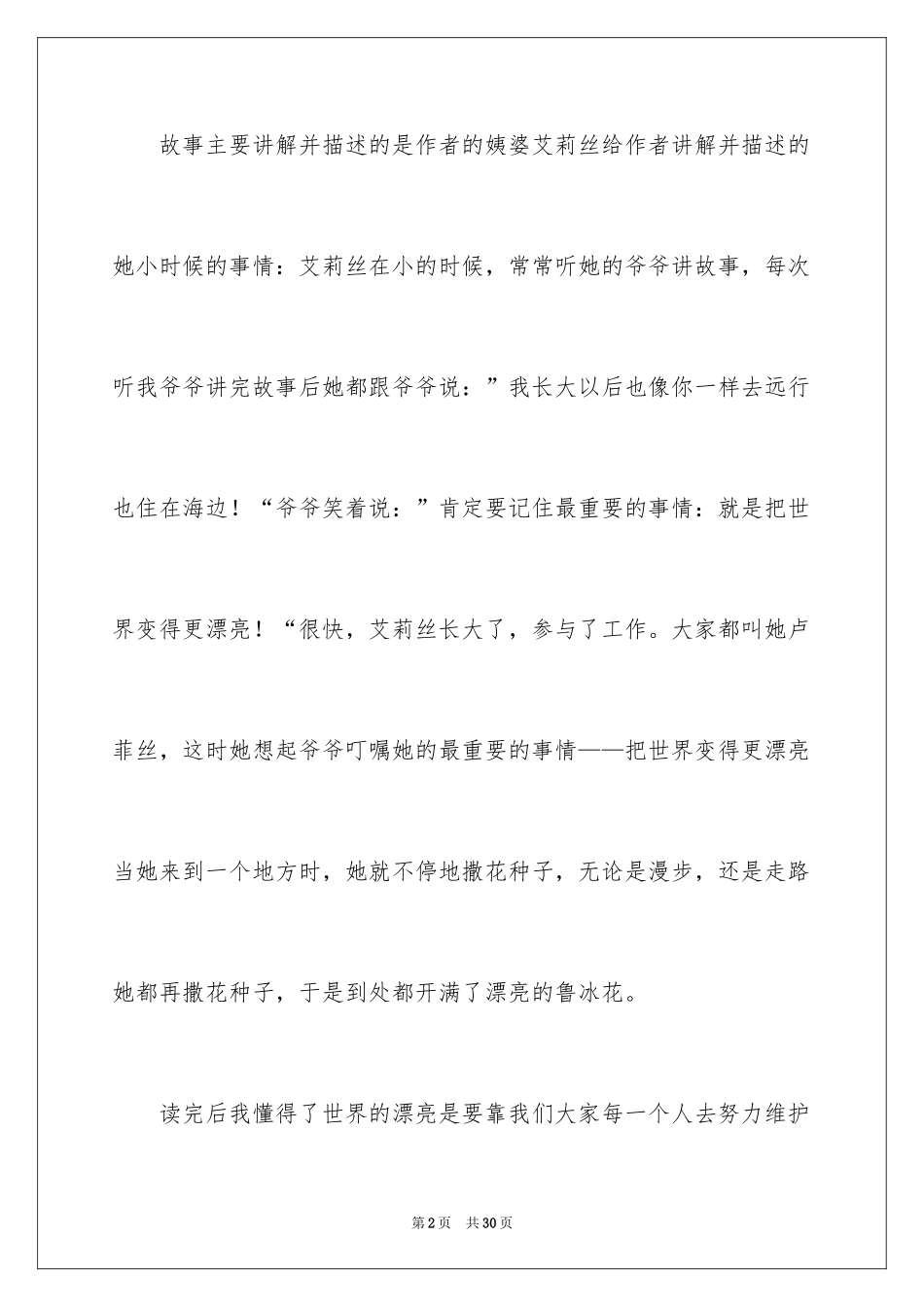 故事主要讲解并描述的是作者的姨婆艾莉丝给作者讲解并描述的她小时候的事情：艾莉丝在小的时候，常常听她的爷爷讲故事，每次听我爷爷讲完故事后她都跟爷爷说：”我长大以后也像你一样去远行也住在海边！“爷爷笑着说：”肯定要记住最重要的事情：就是把世界变得更漂亮！“很快，艾莉丝长大了，参与了工作。大家都叫她卢菲丝，这时她想起爷爷叮嘱她的最重要的事情——把世界变得更漂亮当她来到一个地方时，她就不停地撒花种子，无论是漫步，还是走路她都再撒花种子，于是到处都开满了漂亮的鲁冰花。

读完后我懂得了世界的漂亮是要靠我们大家每一个人去努力维护

第2页 共30页